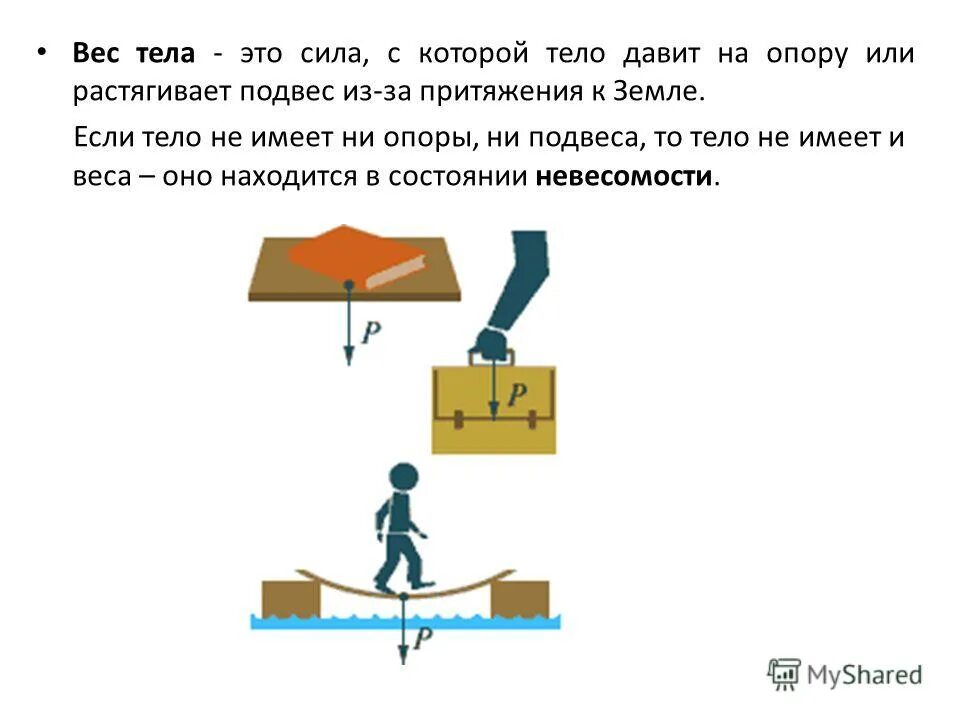 • Вес тела - это сила, с которой тело давит на опору или растягивает подвес из-за притяжения к Земле.

Если тело не имеет ни опоры, ни подвеса, то тело не имеет и веса – оно находится в состоянии невесомости.

P

P

P

MyShared